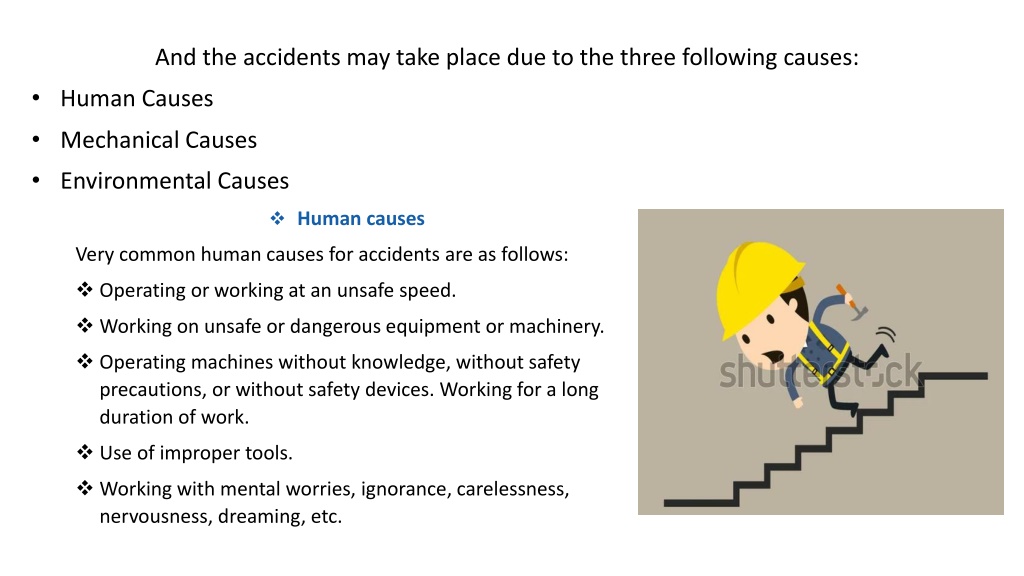 And the accidents may take place due to the three following causes:

• Human Causes
• Mechanical Causes
• Environmental Causes

❖ Human causes

Very common human causes for accidents are as follows:

❖ Operating or working at an unsafe speed.
❖ Working on unsafe or dangerous equipment or machinery.
❖ Operating machines without knowledge, without safety precautions, or without safety devices. Working for a long duration of work.
❖ Use of improper tools.
❖ Working with mental worries, ignorance, carelessness, nervousness, dreaming, etc.

shutterstock